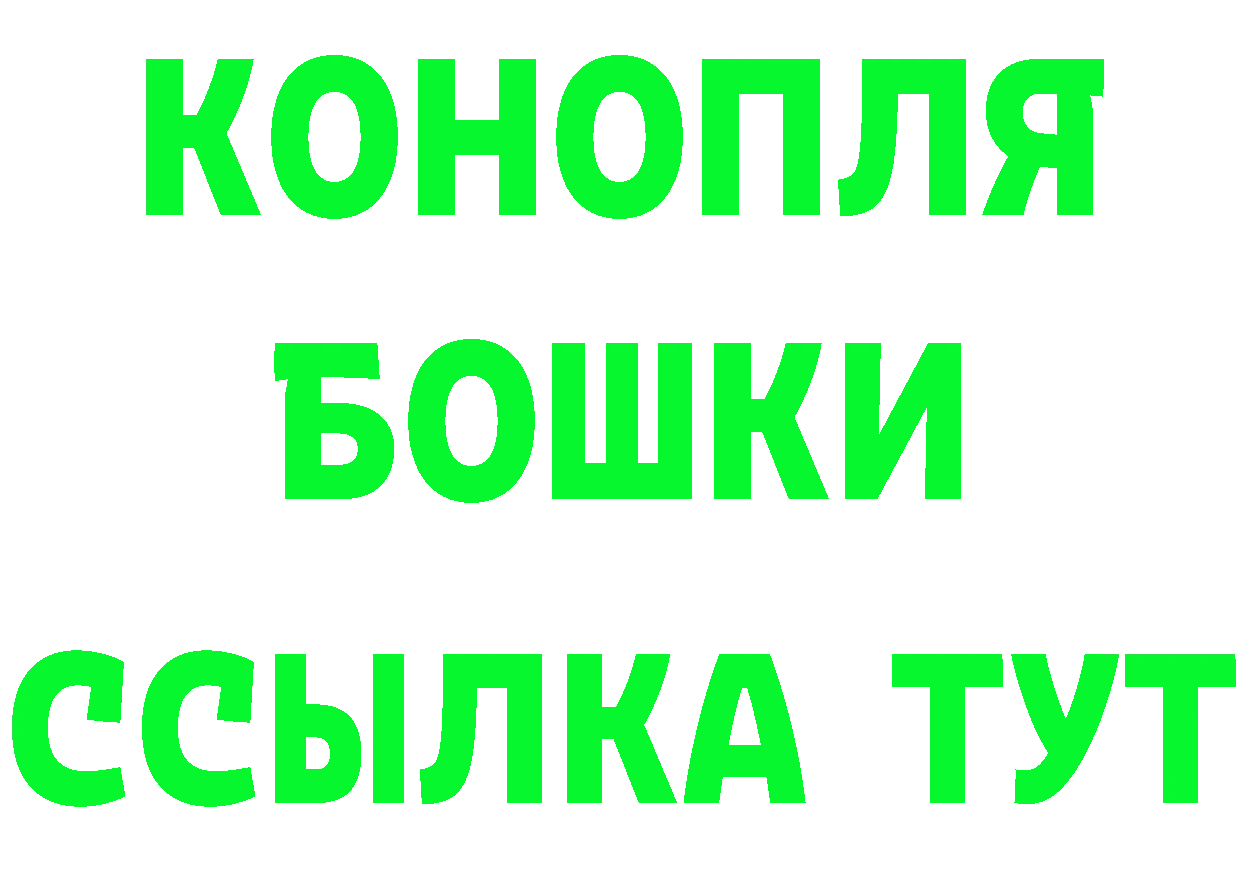 КОНОПЛЯ
БОШКИ
ССЫЛКА ТУТ